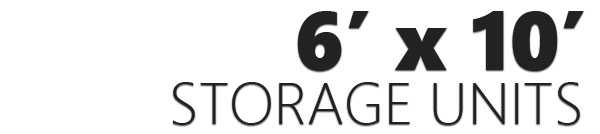 6’ x 10’
STORAGE UNITS